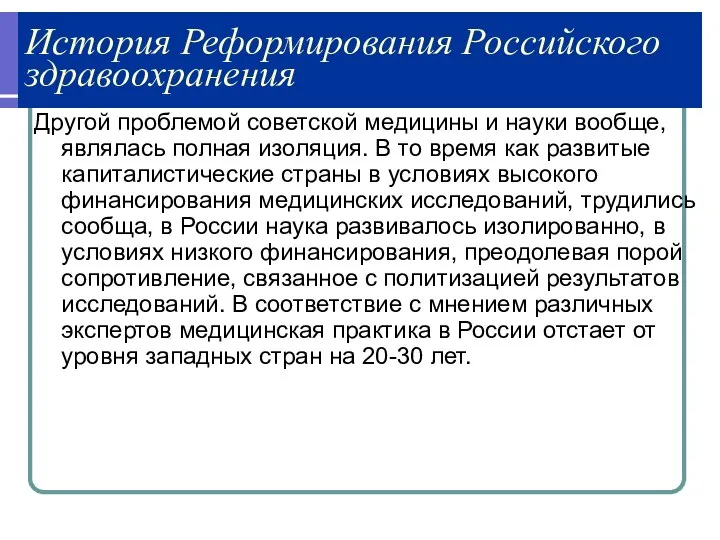 История Реформирования Российского здравоохранения

Другой проблемой советской медицины и науки вообще, являлась полная изоляция. В то время как развитые капиталистические страны в условиях высокого финансирования медицинских исследований, трудились сообща, в России наука развивалось изолированно, в условиях низкого финансирования, преодолевая порой сопротивление, связанное с политизацией результатов исследований. В соответствие с мнением различных экспертов медицинская практика в России отстает от уровня западных стран на 20-30 лет.